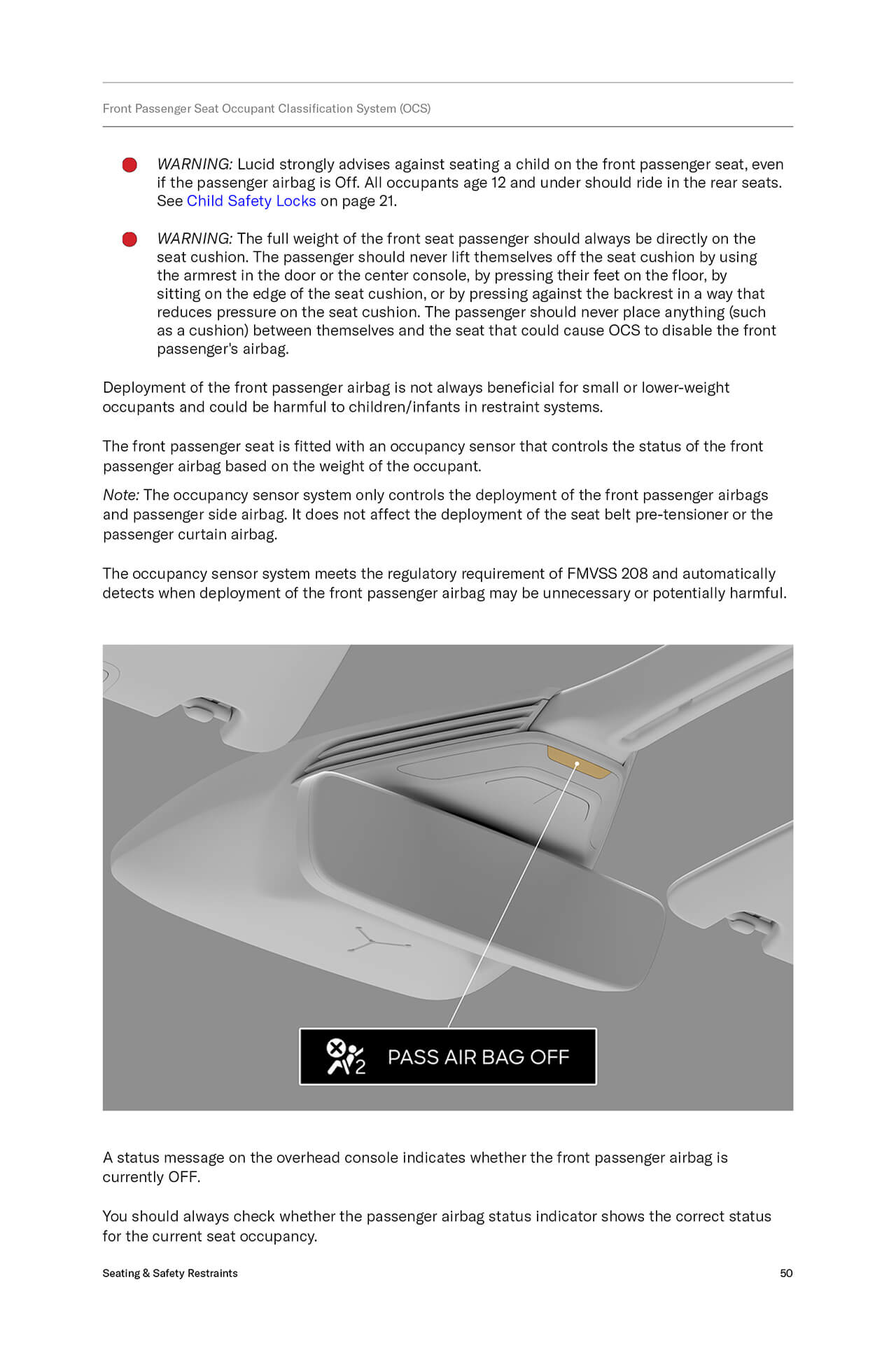 Front Passenger Seat Occupant Classification System (OCS)

WARNING: Lucid strongly advises against seating a child on the front passenger seat, even if the passenger airbag is Off. All occupants age 12 and under should ride in the rear seats. See Child Safety Locks on page 21.

WARNING: The full weight of the front seat passenger should always be directly on the seat cushion. The passenger should never lift themselves off the seat cushion by using the armrest in the door or the center console, by pressing their feet on the floor, by sitting on the edge of the seat cushion, or by pressing against the backrest in a way that reduces pressure on the seat cushion. The passenger should never place anything (such as a cushion) between themselves and the seat that could cause OCS to disable the front passenger's airbag.

Deployment of the front passenger airbag is not always beneficial for small or lower-weight occupants and could be harmful to children/infants in restraint systems.

The front passenger seat is fitted with an occupancy sensor that controls the status of the front passenger airbag based on the weight of the occupant.

Note: The occupancy sensor system only controls the deployment of the front passenger airbags and passenger side airbag. It does not affect the deployment of the seat belt pre-tensioner or the passenger curtain airbag.

The occupancy sensor system meets the regulatory requirement of FMVSS 208 and automatically detects when deployment of the front passenger airbag may be unnecessary or potentially harmful.

2 PASS AIR BAG OFF

A status message on the overhead console indicates whether the front passenger airbag is currently OFF.

You should always check whether the passenger airbag status indicator shows the correct status for the current seat occupancy.

Seating & Safety Restraints 50